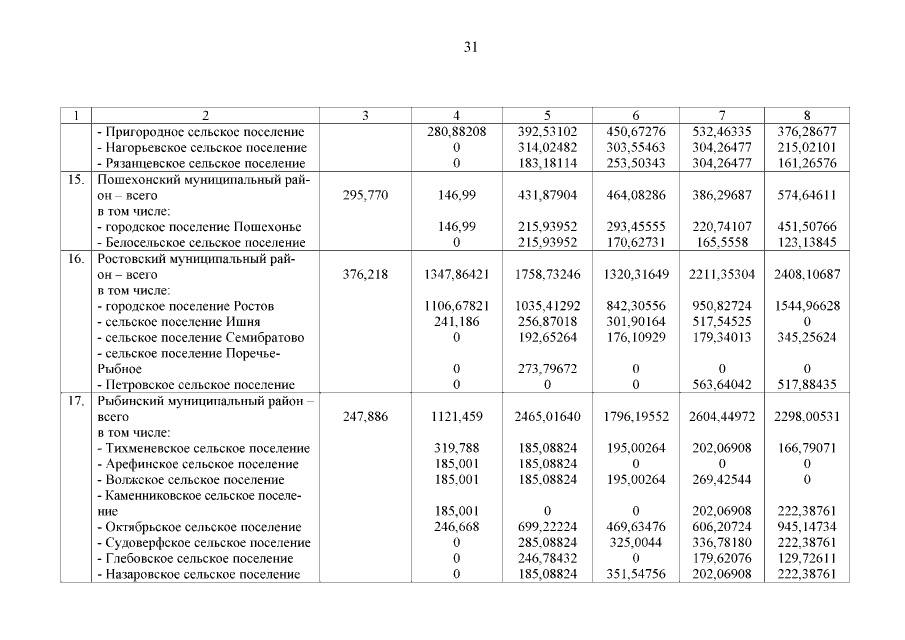 31

| 1 | 2 | 3 | 4 | 5 | 6 | 7 | 8 |
|---|---|---|---|---|---|---|---|
| | - Пригородное сельское поселение | | 280,88208 | 392,53102 | 450,67276 | 532,46335 | 376,28677 |
| | - Нагорьевское сельское поселение | | 0 | 314,02482 | 303,55463 | 304,26477 | 215,02101 |
| | - Рязанцевское сельское поселение | | 0 | 183,18114 | 253,50343 | 304,26477 | 161,26576 |
| 15. | Пошехонский муниципальный район – всего | 295,770 | 146,99 | 431,87904 | 464,08286 | 386,29687 | 574,64611 |
| | в том числе: | | | | | | |
| | - городское поселение Пошехонье | | 146,99 | 215,93952 | 293,45555 | 220,74107 | 451,50766 |
| | - Белосельское сельское поселение | | 0 | 215,93952 | 170,62731 | 165,5558 | 123,13845 |
| 16. | Ростовский муниципальный район – всего | 376,218 | 1347,86421 | 1758,73246 | 1320,31649 | 2211,35304 | 2408,10687 |
| | в том числе: | | | | | | |
| | - городское поселение Ростов | | 1106,67821 | 1035,41292 | 842,30556 | 950,82724 | 1544,96628 |
| | - сельское поселение Ишня | | 241,186 | 256,87018 | 301,90164 | 517,54525 | 0 |
| | - сельское поселение Семибратово | | 0 | 192,65264 | 176,10929 | 179,34013 | 345,25624 |
| | - сельское поселение Поречье-Рыбное | | 0 | 273,79672 | 0 | 0 | 0 |
| | - Петровское сельское поселение | | 0 | 0 | 0 | 563,64042 | 517,88435 |
| 17. | Рыбинский муниципальный район – всего | 247,886 | 1121,459 | 2465,01640 | 1796,19552 | 2604,44972 | 2298,00531 |
| | в том числе: | | | | | | |
| | - Тихменевское сельское поселение | | 319,788 | 185,08824 | 195,00264 | 202,06908 | 166,79071 |
| | - Арефинское сельское поселение | | 185,001 | 185,08824 | 0 | 0 | 0 |
| | - Волжское сельское поселение | | 185,001 | 185,08824 | 195,00264 | 269,42544 | 0 |
| | - Каменниковское сельское поселение | | 185,001 | 0 | 0 | 202,06908 | 222,38761 |
| | - Октябрьское сельское поселение | | 246,668 | 699,22224 | 469,63476 | 606,20724 | 945,14734 |
| | - Судоверфское сельское поселение | | 0 | 285,08824 | 325,0044 | 336,78180 | 222,38761 |
| | - Глебовское сельское поселение | | 0 | 246,78432 | 0 | 179,62076 | 129,72611 |
| | - Назаровское сельское поселение | | 0 | 185,08824 | 351,54756 | 202,06908 | 222,38761 |